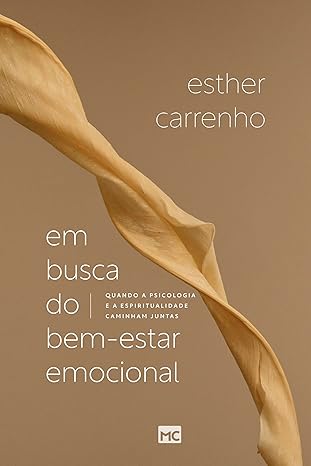 esther
carrenho

em
busca
do
bem-estar
emocional

QUANDO A PSICOLOGIA
E A ESPIRITUALIDADE
CAMINHAM JUNTAS

MC